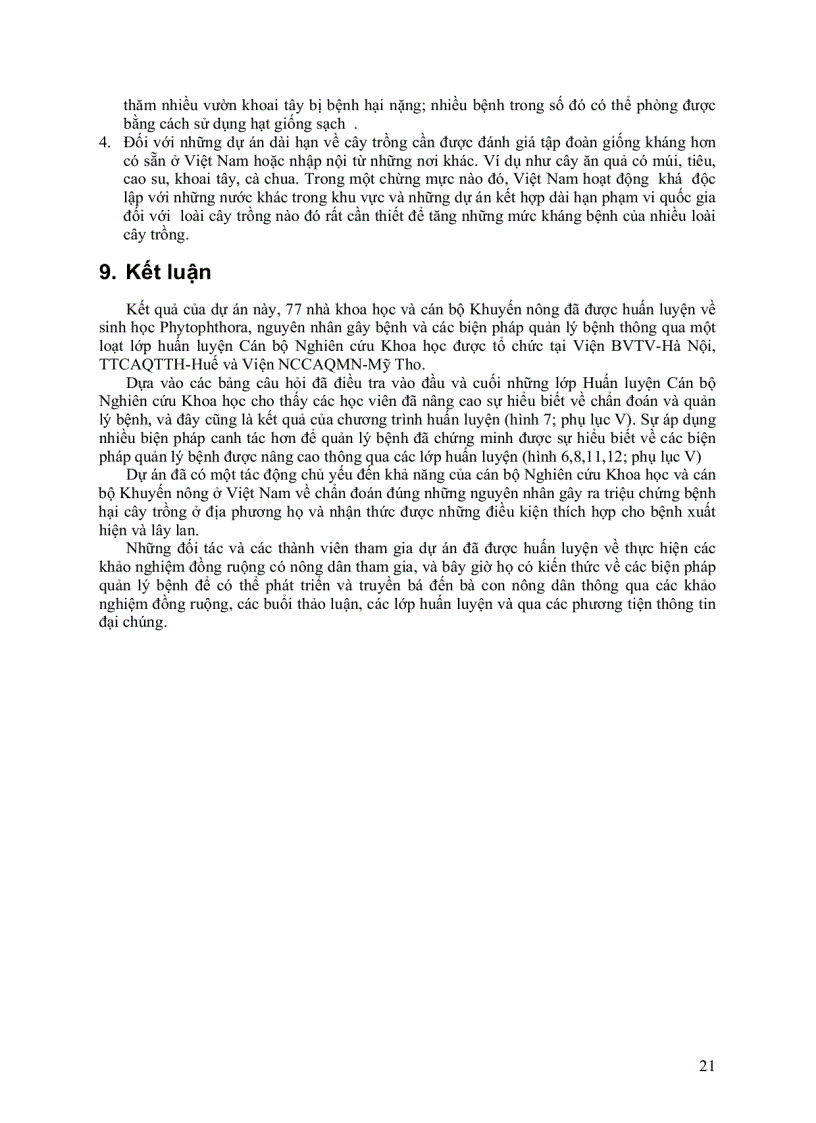 thăm nhiều vườn khoai tây bị bệnh hại nặng; nhiều bệnh trong số đó có thể phòng được bằng cách sử dụng hạt giống sạch .

4. Đối với những dự án dài hạn về cây trồng cần được đánh giá tập đoàn giống kháng hơn có sẵn ở Việt Nam hoặc nhập nội từ những nơi khác. Ví dụ như cây ăn quả có múi, tiêu, cao su, khoai tây, cà chua. Trong một chừng mực nào đó, Việt Nam hoạt động khá độc lập với những nước khác trong khu vực và những dự án kết hợp dài hạn phạm vi quốc gia đối với loài cây trồng nào đó rất cần thiết để tăng những mức kháng bệnh của nhiều loài cây trồng.

9. Kết luận

Kết quả của dự án này, 77 nhà khoa học và cán bộ Khuyến nông đã được huấn luyện về sinh học Phytophthora, nguyên nhân gây bệnh và các biện pháp quản lý bệnh thông qua một loạt lớp huấn luyện Cán bộ Nghiên cứu Khoa học được tổ chức tại Viện BVTV-Hà Nội, TTCAQTTH-Huế và Viện NCCAQMN-Mỹ Tho.

Dựa vào các bảng câu hỏi đã điều tra vào đầu và cuối những lớp Huấn luyện Cán bộ Nghiên cứu Khoa học cho thấy các học viên đã nâng cao sự hiểu biết về chẩn đoán và quản lý bệnh, và đây cũng là kết quả của chương trình huấn luyện (hình 7; phụ lục V). Sự áp dụng nhiều biện pháp canh tác hơn để quản lý bệnh đã chứng minh được sự hiểu biết về các biện pháp quản lý bệnh được nâng cao thông qua các lớp huấn luyện (hình 6,8,11,12; phụ lục V)

Dự án đã có một tác động chủ yếu đến khả năng của cán bộ Nghiên cứu Khoa học và cán bộ Khuyến nông ở Việt Nam về chẩn đoán đúng những nguyên nhân gây ra triệu chứng bệnh hại cây trồng ở địa phương họ và nhận thức được những điều kiện thích hợp cho bệnh xuất hiện và lây lan.

Những đối tác và các thành viên tham gia dự án đã được huấn luyện về thực hiện các khảo nghiệm đồng ruộng có nông dân tham gia, và bây giờ họ có kiến thức về các biện pháp quản lý bệnh để có thể phát triển và truyền bá đến bà con nông dân thông qua các khảo nghiệm đồng ruộng, các buổi thảo luận, các lớp huấn luyện và qua các phương tiện thông tin đại chúng.

21